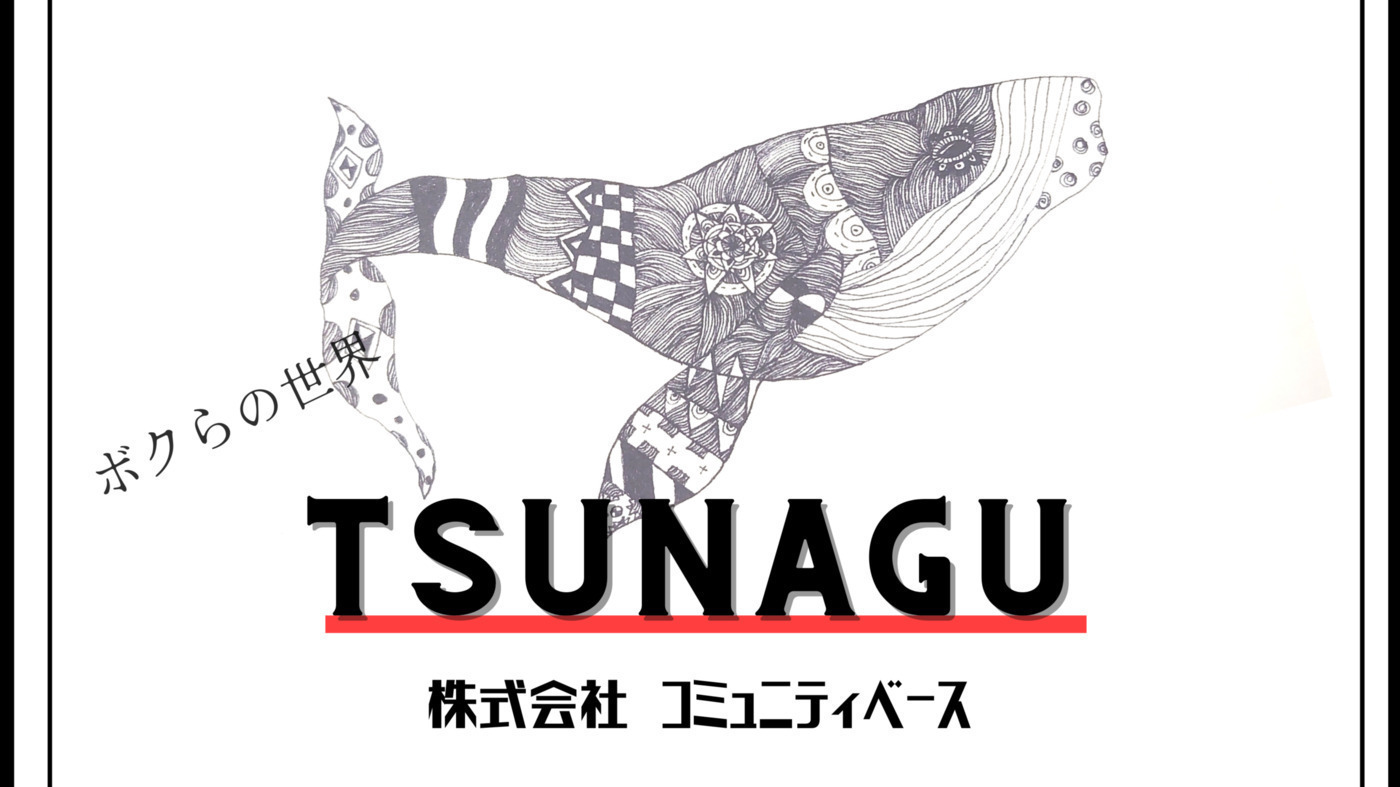 ボクらの世界

TSUNAGU

株式会社 コミュニティベース